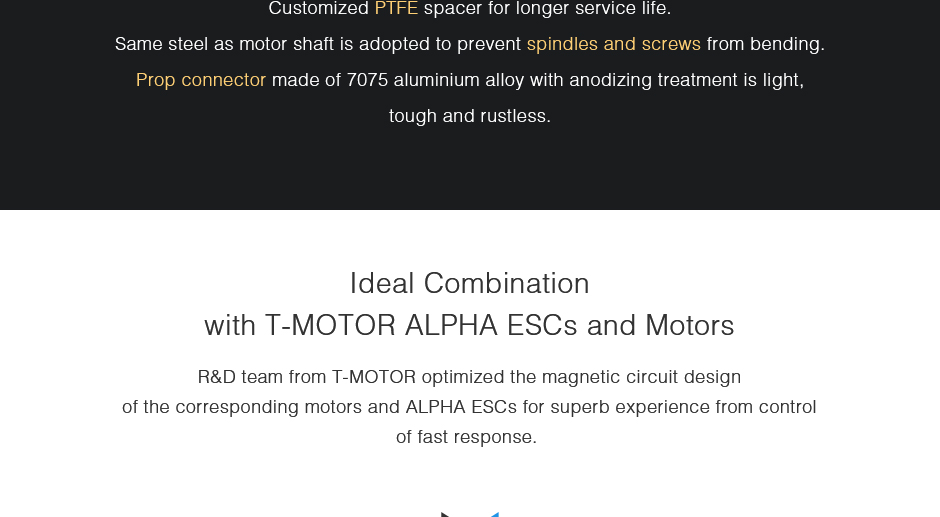 Customized PTFE spacer for longer service life.

Same steel as motor shaft is adopted to prevent spindles and screws from bending.

Prop connector made of 7075 aluminium alloy with anodizing treatment is light, tough and rustless.

Ideal Combination
with T-MOTOR ALPHA ESCs and Motors

R&D team from T-MOTOR optimized the magnetic circuit design of the corresponding motors and ALPHA ESCs for superb experience from control of fast response.